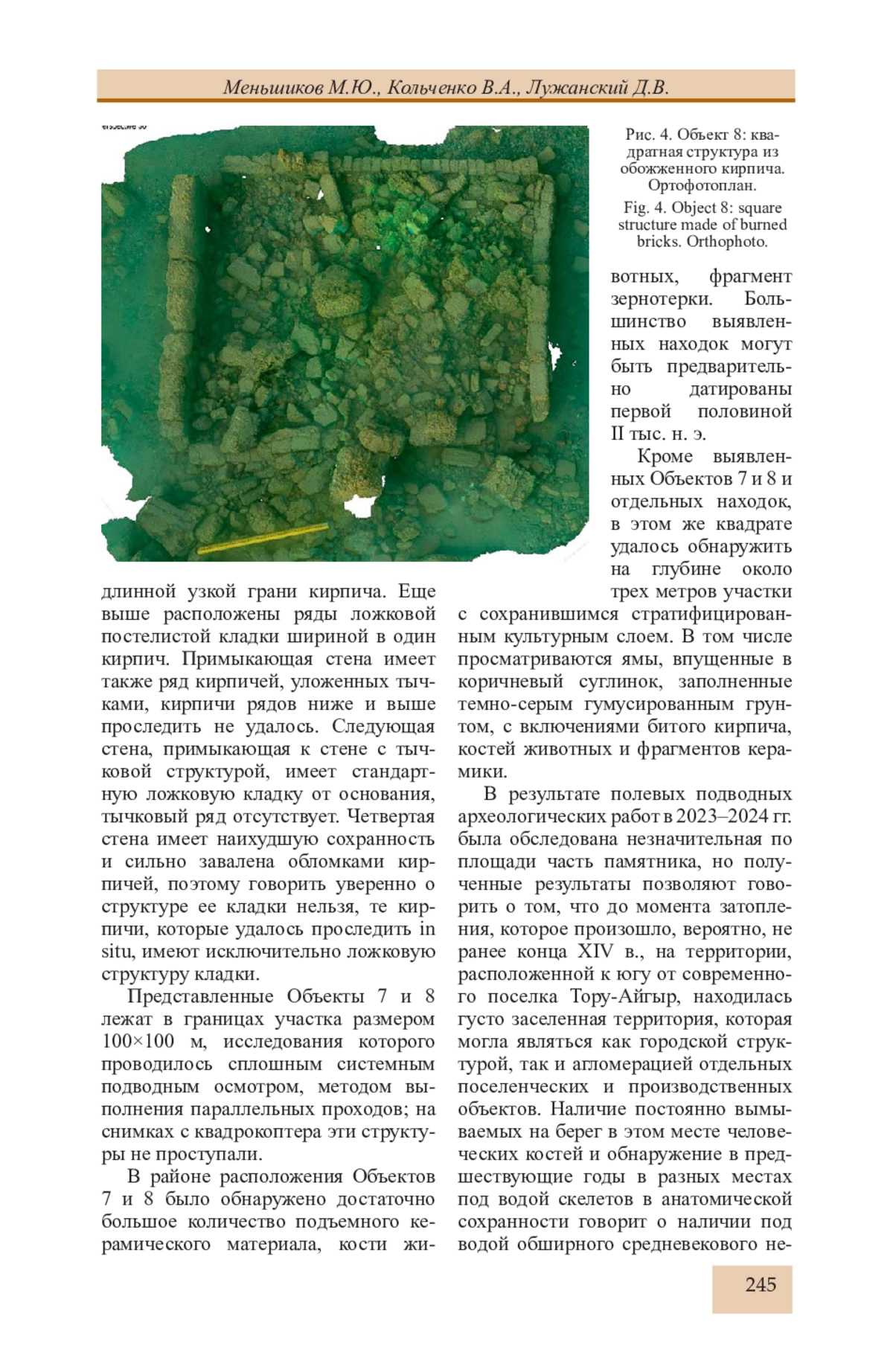 Меньшиков М.Ю., Кольченко В.А., Лужанский Д.В.

Рис. 4. Объект 8: квадратная структура из обожженного кирпича. Ортофотоплан.

Fig. 4. Object 8: square structure made of burned bricks. Orthophoto.

длинной узкой грани кирпича. Еще выше расположены ряды ложковой постелистой кладки шириной в один кирпич. Примыкающая стена имеет также ряд кирпичей, уложенных тычками, кирпичи рядов ниже и выше проследить не удалось. Следующая стена, примыкающая к стене с тычковой структурой, имеет стандартную ложковую кладку от основания, тычковый ряд отсутствует. Четвертая стена имеет наихудшую сохранность и сильно завалена обломками кирпичей, поэтому говорить уверенно о структуре ее кладки нельзя, те кирпичи, которые удалось проследить in situ, имеют исключительно ложковую структуру кладки.

Представленные Объекты 7 и 8 лежат в границах участка размером 100×100 м, исследования которого проводилось сплошным системным подводным осмотром, методом выполнения параллельных проходов; на снимках с квадрокоптера эти структуры не проступали.

В районе расположения Объектов 7 и 8 было обнаружено достаточно большое количество подъемного керамического материала, кости животных, фрагмент зернотерки. Большинство выявленных находок могут быть предварительно датированы первой половиной II тыс. н. э.

Кроме выявленных Объектов 7 и 8 и отдельных находок, в этом же квадрате удалось обнаружить на глубине около трех метров участки с сохранившимся стратифицированным культурным слоем. В том числе просматриваются ямы, впущенные в коричневый суглинок, заполненные темно-серым гумусированным грунтом, с включениями битого кирпича, костей животных и фрагментов керамики.

В результате полевых подводных археологических работ в 2023–2024 гг. была обследована незначительная по площади часть памятника, но полученные результаты позволяют говорить о том, что до момента затопления, которое произошло, вероятно, не ранее конца XIV в., на территории, расположенной к югу от современного поселка Тору-Айгыр, находилась густо заселенная территория, которая могла являться как городской структурой, так и агломерацией отдельных поселенческих и производственных объектов. Наличие постоянно вымываемых на берег в этом месте человеческих костей и обнаружение в предшествующие годы в разных местах под водой скелетов в анатомической сохранности говорит о наличии под водой обширного средневекового не-

245